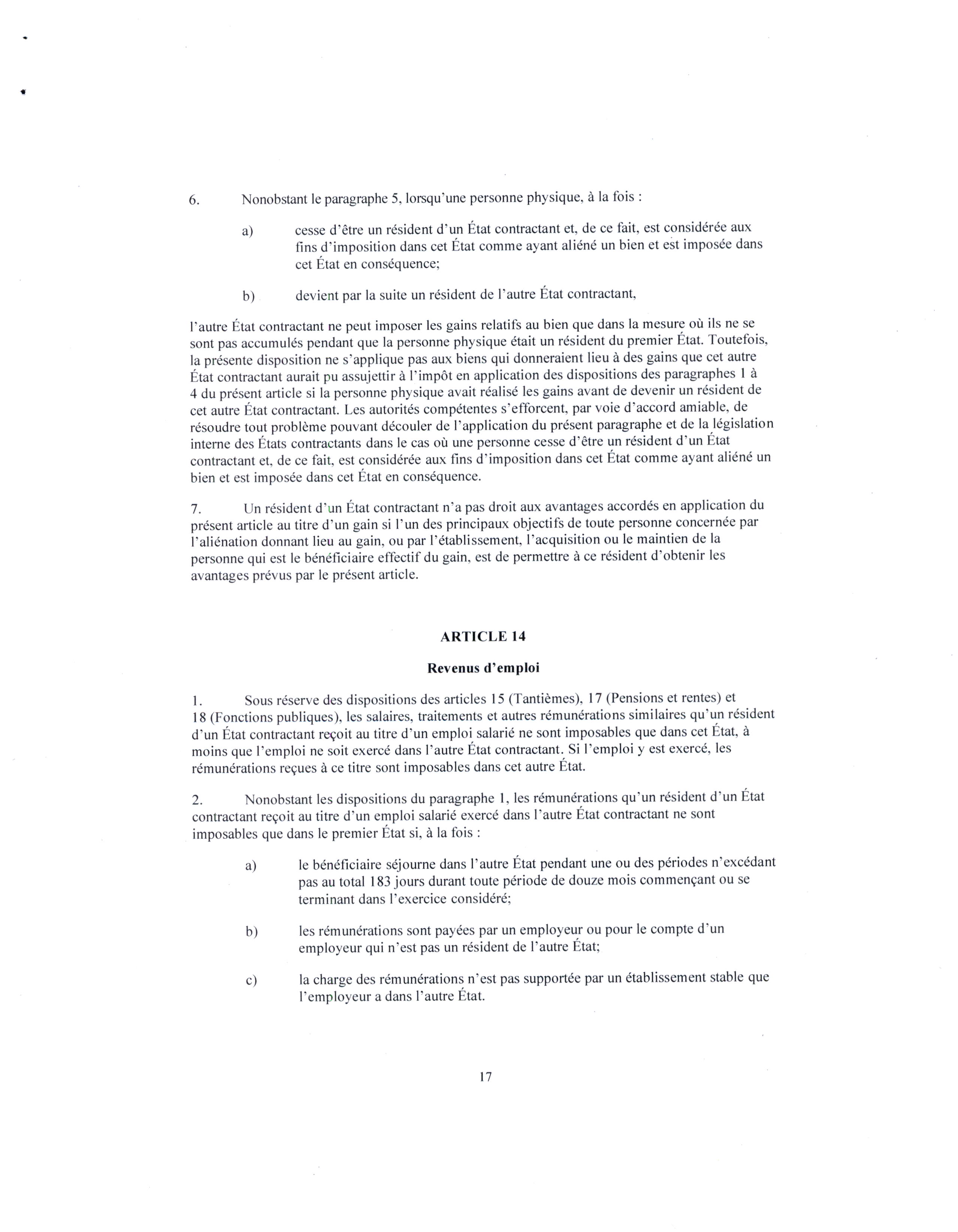 6. Nonobstant le paragraphe 5, lorsqu'une personne physique, à la fois :

a) cesse d'être un résident d'un État contractant et, de ce fait, est considérée aux fins d'imposition dans cet État comme ayant aliéné un bien et est imposée dans cet État en conséquence;

b) devient par la suite un résident de l'autre État contractant,

l'autre État contractant ne peut imposer les gains relatifs au bien que dans la mesure où ils ne se sont pas accumulés pendant que la personne physique était un résident du premier État. Toutefois, la présente disposition ne s'applique pas aux biens qui donneraient lieu à des gains que cet autre État contractant aurait pu assujettir à l'impôt en application des dispositions des paragraphes 1 à 4 du présent article si la personne physique avait réalisé les gains avant de devenir un résident de cet autre État contractant. Les autorités compétentes s'efforcent, par voie d'accord amiable, de résoudre tout problème pouvant découler de l'application du présent paragraphe et de la législation interne des États contractants dans le cas où une personne cesse d'être un résident d'un État contractant et, de ce fait, est considérée aux fins d'imposition dans cet État comme ayant aliéné un bien et est imposée dans cet État en conséquence.

7. Un résident d'un État contractant n'a pas droit aux avantages accordés en application du présent article au titre d'un gain si l'un des principaux objectifs de toute personne concernée par l'aliénation donnant lieu au gain, ou par l'établissement, l'acquisition ou le maintien de la personne qui est le bénéficiaire effectif du gain, est de permettre à ce résident d'obtenir les avantages prévus par le présent article.

ARTICLE 14

Revenus d'emploi

1. Sous réserve des dispositions des articles 15 (Tantièmes), 17 (Pensions et rentes) et 18 (Fonctions publiques), les salaires, traitements et autres rémunérations similaires qu'un résident d'un État contractant reçoit au titre d'un emploi salarié ne sont imposables que dans cet État, à moins que l'emploi ne soit exercé dans l'autre État contractant. Si l'emploi y est exercé, les rémunérations reçues à ce titre sont imposables dans cet autre État.

2. Nonobstant les dispositions du paragraphe 1, les rémunérations qu'un résident d'un État contractant reçoit au titre d'un emploi salarié exercé dans l'autre État contractant ne sont imposables que dans le premier État si, à la fois :

a) le bénéficiaire séjourne dans l'autre État pendant une ou des périodes n'excédant pas au total 183 jours durant toute période de douze mois commençant ou se terminant dans l'exercice considéré;

b) les rémunérations sont payées par un employeur ou pour le compte d'un employeur qui n'est pas un résident de l'autre État;

c) la charge des rémunérations n'est pas supportée par un établissement stable que l'employeur a dans l'autre État.

17